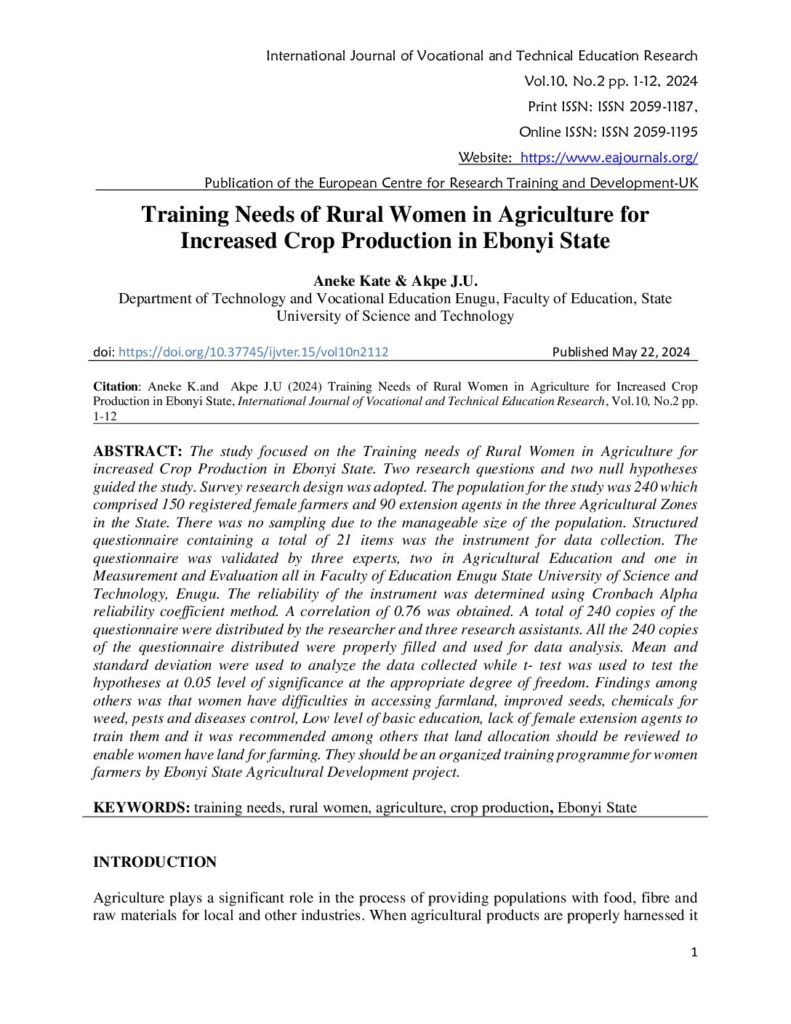 International Journal of Vocational and Technical Education Research
Vol.10, No.2 pp. 1-12, 2024
Print ISSN: ISSN 2059-1187,
Online ISSN: ISSN 2059-1195
Website: https://www.eajournals.org/
Publication of the European Centre for Research Training and Development-UK

Training Needs of Rural Women in Agriculture for Increased Crop Production in Ebonyi State

Aneke Kate & Akpe J.U.
Department of Technology and Vocational Education Enugu, Faculty of Education, State University of Science and Technology

doi: https://doi.org/10.37745/ijvter.15/vol10n2112 Published May 22, 2024

Citation: Aneke K.and Akpe J.U (2024) Training Needs of Rural Women in Agriculture for Increased Crop Production in Ebonyi State, International Journal of Vocational and Technical Education Research, Vol.10, No.2 pp. 1-12

ABSTRACT: The study focused on the Training needs of Rural Women in Agriculture for increased Crop Production in Ebonyi State. Two research questions and two null hypotheses guided the study. Survey research design was adopted. The population for the study was 240 which comprised 150 registered female farmers and 90 extension agents in the three Agricultural Zones in the State. There was no sampling due to the manageable size of the population. Structured questionnaire containing a total of 21 items was the instrument for data collection. The questionnaire was validated by three experts, two in Agricultural Education and one in Measurement and Evaluation all in Faculty of Education Enugu State University of Science and Technology, Enugu. The reliability of the instrument was determined using Cronbach Alpha reliability coefficient method. A correlation of 0.76 was obtained. A total of 240 copies of the questionnaire were distributed by the researcher and three research assistants. All the 240 copies of the questionnaire distributed were properly filled and used for data analysis. Mean and standard deviation were used to analyze the data collected while t- test was used to test the hypotheses at 0.05 level of significance at the appropriate degree of freedom. Findings among others was that women have difficulties in accessing farmland, improved seeds, chemicals for weed, pests and diseases control, Low level of basic education, lack of female extension agents to train them and it was recommended among others that land allocation should be reviewed to enable women have land for farming. They should be an organized training programme for women farmers by Ebonyi State Agricultural Development project.

KEYWORDS: training needs, rural women, agriculture, crop production, Ebonyi State

INTRODUCTION

Agriculture plays a significant role in the process of providing populations with food, fibre and raw materials for local and other industries. When agricultural products are properly harnessed it

1